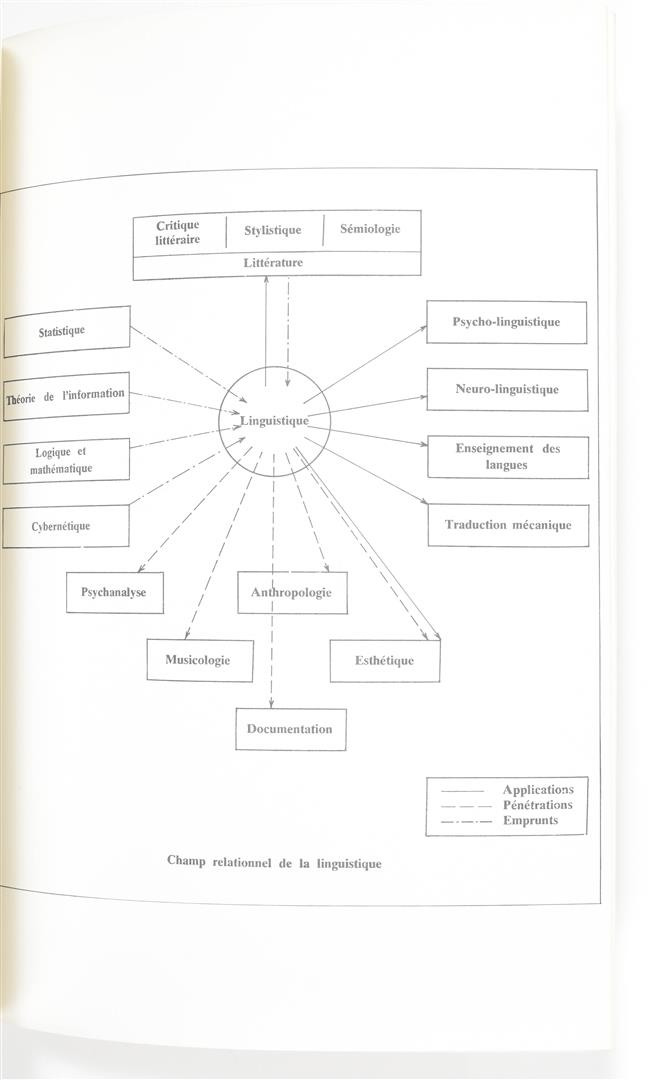 Critique littéraire
Stylistique
Sémiologie
Littérature

Statistique
Théorie de l'information
Logique et mathématique
Cybernétique

Linguistique

Psycho-linguistique
Neuro-linguistique
Enseignement des langues
Traduction mécanique

Psychanalyse
Anthropologie
Musicologie
Esthétique
Documentation

Applications
Pénétrations
Emprunts

Champ relationnel de la linguistique